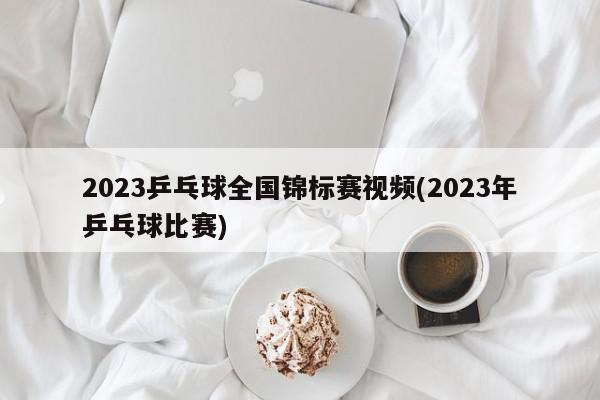 2023乒乓球全国锦标赛视频(2023年乒乓球比赛)